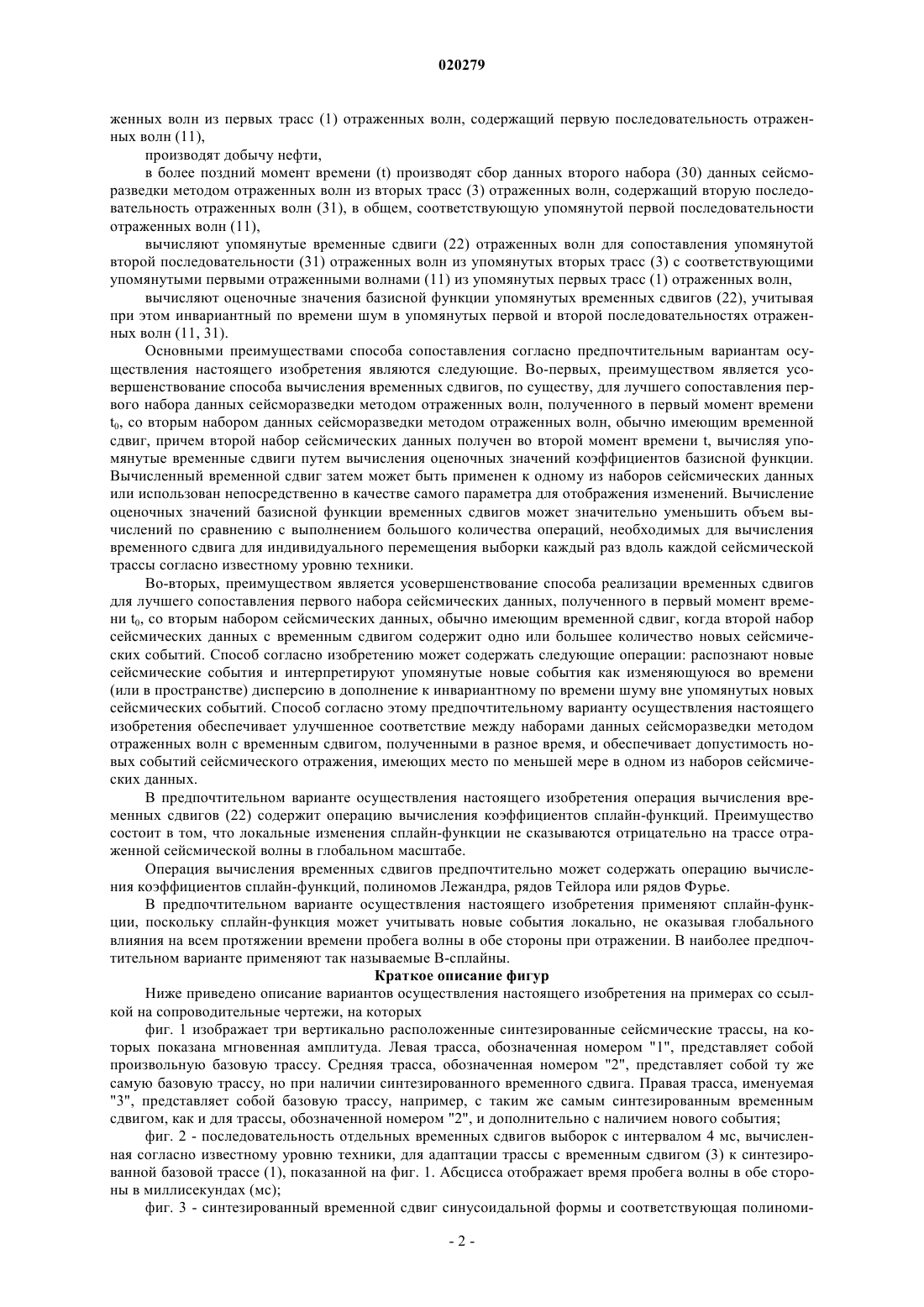 020279

женных волн из первых трасс (1) отраженных волн, содержащий первую последовательность отраженных волн (11),

производят добычу нефти,

в более поздний момент времени (t) производят сбор данных второго набора (30) данных сейсморазведки методом отраженных волн из вторых трасс (3) отраженных волн, содержащий вторую последовательность отраженных волн (31), в общем, соответствующую упомянутой первой последовательности отраженных волн (11),

вычисляют упомянутые временные сдвиги (22) отраженных волн для сопоставления упомянутой второй последовательности (31) отраженных волн из упомянутых вторых трасс (3) с соответствующими упомянутыми первыми отраженными волнами (11) из упомянутых первых трасс (1) отраженных волн,

вычисляют оценочные значения базисной функции упомянутых временных сдвигов (22), учитывая при этом инвариантный по времени шум в упомянутых первой и второй последовательностях отраженных волн (11, 31).

Основными преимуществами способа сопоставления согласно предпочтительным вариантам осуществления настоящего изобретения являются следующие. Во-первых, преимуществом является усовершенствование способа вычисления временных сдвигов, по существу, для лучшего сопоставления первого набора данных сейсморазведки методом отраженных волн, полученного в первый момент времени $t_0$, со вторым набором данных сейсморазведки методом отраженных волн, обычно имеющим временной сдвиг, причем второй набор сейсмических данных получен во второй момент времени t, вычисляя упомянутые временные сдвиги путем вычисления оценочных значений коэффициентов базисной функции. Вычисленный временной сдвиг затем может быть применен к одному из наборов сейсмических данных или использован непосредственно в качестве самого параметра для отображения изменений. Вычисление оценочных значений базисной функции временных сдвигов может значительно уменьшить объем вычислений по сравнению с выполнением большого количества операций, необходимых для вычисления временного сдвига для индивидуального перемещения выборки каждый раз вдоль каждой сейсмической трассы согласно известному уровню техники.

Во-вторых, преимуществом является усовершенствование способа реализации временных сдвигов для лучшего сопоставления первого набора сейсмических данных, полученного в первый момент времени $t_0$, со вторым набором сейсмических данных, обычно имеющим временной сдвиг, когда второй набор сейсмических данных с временным сдвигом содержит одно или большее количество новых сейсмических событий. Способ согласно изобретению может содержать следующие операции: распознают новые сейсмические события и интерпретируют упомянутые новые события как изменяющуюся во времени (или в пространстве) дисперсию в дополнение к инвариантному по времени шуму вне упомянутых новых сейсмических событий. Способ согласно этому предпочтительному варианту осуществления настоящего изобретения обеспечивает улучшенное соответствие между наборами данных сейсморазведки методом отраженных волн с временным сдвигом, полученными в разное время, и обеспечивает допустимость новых событий сейсмического отражения, имеющих место по меньшей мере в одном из наборов сейсмических данных.

В предпочтительном варианте осуществления настоящего изобретения операция вычисления временных сдвигов (22) содержит операцию вычисления коэффициентов сплайн-функций. Преимущество состоит в том, что локальные изменения сплайн-функции не сказываются отрицательно на трассе отраженной сейсмической волны в глобальном масштабе.

Операция вычисления временных сдвигов предпочтительно может содержать операцию вычисления коэффициентов сплайн-функций, полиномов Лежандра, рядов Тейлора или рядов Фурье.

В предпочтительном варианте осуществления настоящего изобретения применяют сплайн-функции, поскольку сплайн-функция может учитывать новые события локально, не оказывая глобального влияния на всем протяжении времени пробега волны в обе стороны при отражении. В наиболее предпочтительном варианте применяют так называемые В-сплайны.

Краткое описание фигур

Ниже приведено описание вариантов осуществления настоящего изобретения на примерах со ссылкой на сопроводительные чертежи, на которых

фиг. 1 изображает три вертикально расположенные синтезированные сейсмические трассы, на которых показана мгновенная амплитуда. Левая трасса, обозначенная номером "1", представляет собой произвольную базовую трассу. Средняя трасса, обозначенная номером "2", представляет собой ту же самую базовую трассу, но при наличии синтезированного временного сдвига. Правая трасса, именуемая "3", представляет собой базовую трассу, например, с таким же самым синтезированным временным сдвигом, как и для трассы, обозначенной номером "2", и дополнительно с наличием нового события;

фиг. 2 - последовательность отдельных временных сдвигов выборок с интервалом 4 мс, вычисленная согласно известному уровню техники, для адаптации трассы с временным сдвигом (3) к синтезированной базовой трассе (1), показанной на фиг. 1. Абсцисса отображает время пробега волны в обе стороны в миллисекундах (мс);

фиг. 3 - синтезированный временной сдвиг синусоидальной формы и соответствующая полиноми-

- 2 -